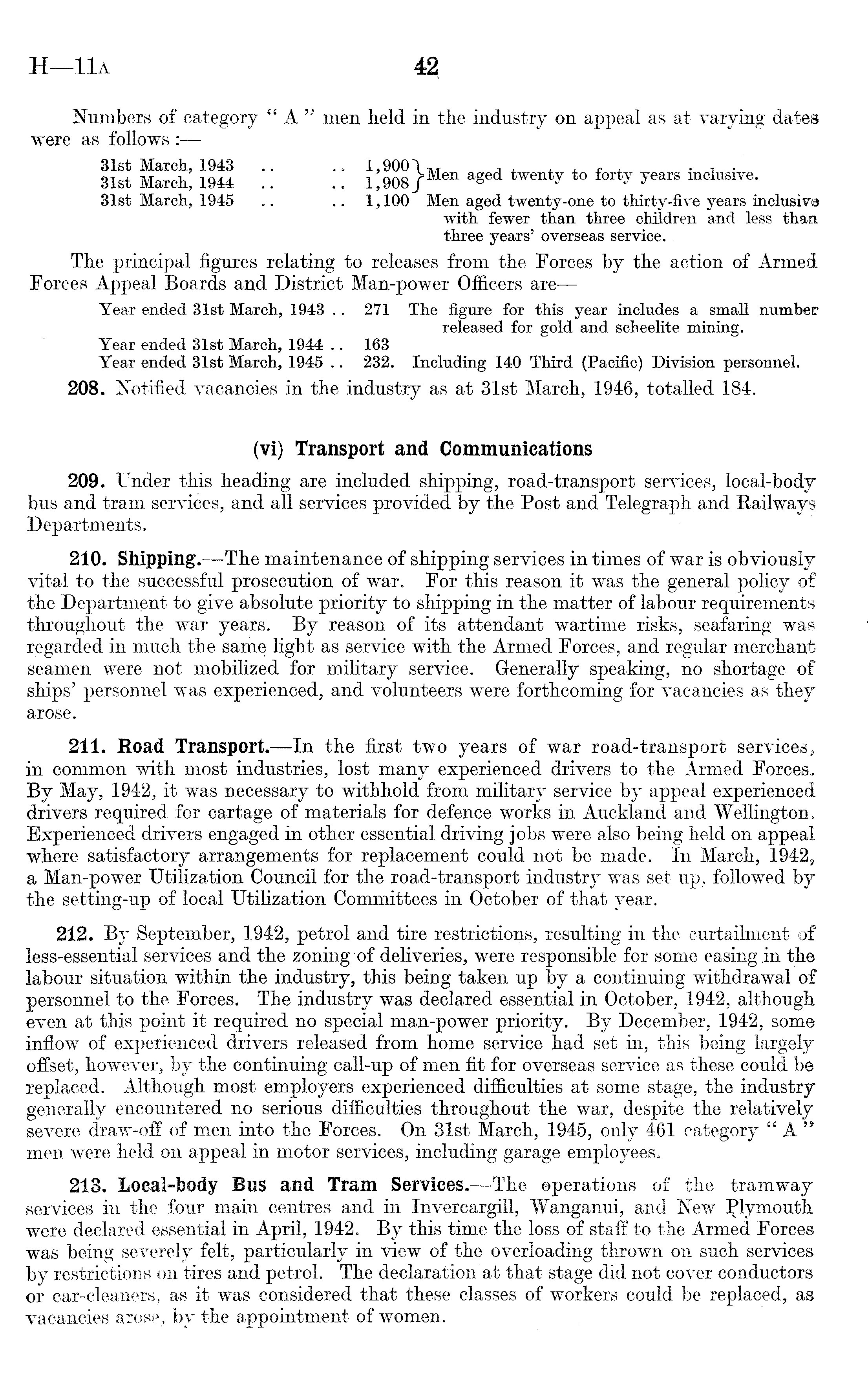 H—11A 42

Numbers of category " A " men held in the industry on appeal as at varying dates were as follows :—

31st March, 1943 .. .. 1,900 } Men aged twenty to forty years inclusive.
31st March, 1944 .. .. 1,908 }
31st March, 1945 .. .. 1,100 Men aged twenty-one to thirty-five years inclusive with fewer than three children and less than three years' overseas service.

The principal figures relating to releases from the Forces by the action of Armed Forces Appeal Boards and District Man-power Officers are—

Year ended 31st March, 1943 .. 271 The figure for this year includes a small number released for gold and scheelite mining.
Year ended 31st March, 1944 .. 163
Year ended 31st March, 1945 .. 232. Including 140 Third (Pacific) Division personnel.

208. Notified vacancies in the industry as at 31st March, 1946, totalled 184.

(vi) Transport and Communications

209. Under this heading are included shipping, road-transport services, local-body bus and tram services, and all services provided by the Post and Telegraph and Railways Departments.

210. Shipping.—The maintenance of shipping services in times of war is obviously vital to the successful prosecution of war. For this reason it was the general policy of the Department to give absolute priority to shipping in the matter of labour requirements throughout the war years. By reason of its attendant wartime risks, seafaring was regarded in much the same light as service with the Armed Forces, and regular merchant seamen were not mobilized for military service. Generally speaking, no shortage of ships' personnel was experienced, and volunteers were forthcoming for vacancies as they arose.

211. Road Transport.—In the first two years of war road-transport services, in common with most industries, lost many experienced drivers to the Armed Forces. By May, 1942, it was necessary to withhold from military service by appeal experienced drivers required for cartage of materials for defence works in Auckland and Wellington. Experienced drivers engaged in other essential driving jobs were also being held on appeal where satisfactory arrangements for replacement could not be made. In March, 1942, a Man-power Utilization Council for the road-transport industry was set up, followed by the setting-up of local Utilization Committees in October of that year.

212. By September, 1942, petrol and tire restrictions, resulting in the curtailment of less-essential services and the zoning of deliveries, were responsible for some easing in the labour situation within the industry, this being taken up by a continuing withdrawal of personnel to the Forces. The industry was declared essential in October, 1942, although even at this point it required no special man-power priority. By December, 1942, some inflow of experienced drivers released from home service had set in, this being largely offset, however, by the continuing call-up of men fit for overseas service as these could be replaced. Although most employers experienced difficulties at some stage, the industry generally encountered no serious difficulties throughout the war, despite the relatively severe draw-off of men into the Forces. On 31st March, 1945, only 461 category " A " men were held on appeal in motor services, including garage employees.

213. Local-body Bus and Tram Services.—The operations of the tramway services in the four main centres and in Invercargill, Wanganui, and New Plymouth were declared essential in April, 1942. By this time the loss of staff to the Armed Forces was being severely felt, particularly in view of the overloading thrown on such services by restrictions on tires and petrol. The declaration at that stage did not cover conductors or car-cleaners, as it was considered that these classes of workers could be replaced, as vacancies arose, by the appointment of women.